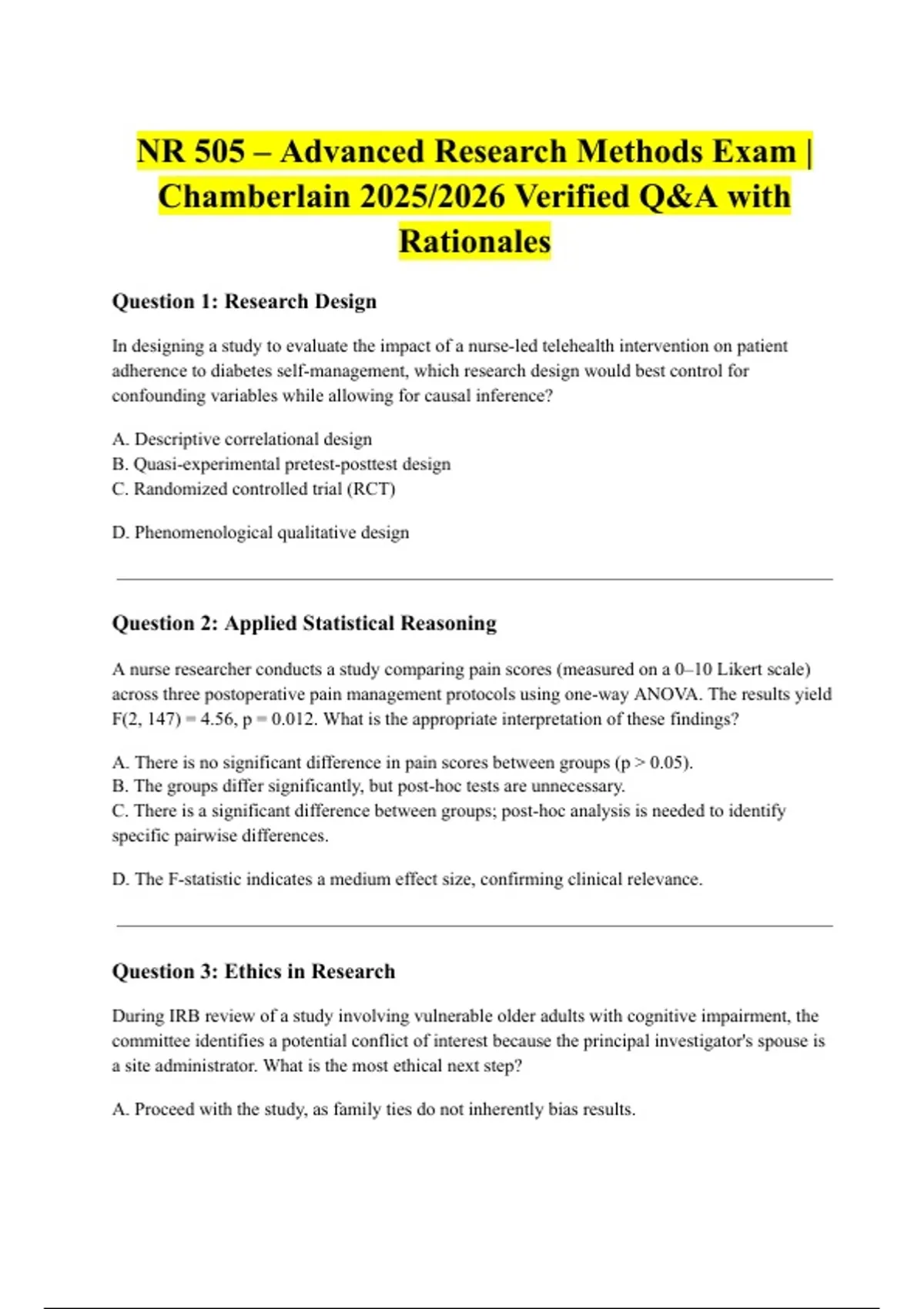 NR 505 – Advanced Research Methods Exam | Chamberlain 2025/2026 Verified Q&A with Rationales

Question 1: Research Design

In designing a study to evaluate the impact of a nurse-led telehealth intervention on patient adherence to diabetes self-management, which research design would best control for confounding variables while allowing for causal inference?

A. Descriptive correlational design
B. Quasi-experimental pretest-posttest design
C. Randomized controlled trial (RCT)

D. Phenomenological qualitative design

Question 2: Applied Statistical Reasoning

A nurse researcher conducts a study comparing pain scores (measured on a 0–10 Likert scale) across three postoperative pain management protocols using one-way ANOVA. The results yield F(2, 147) = 4.56, p = 0.012. What is the appropriate interpretation of these findings?

A. There is no significant difference in pain scores between groups (p > 0.05).
B. The groups differ significantly, but post-hoc tests are unnecessary.
C. There is a significant difference between groups; post-hoc analysis is needed to identify specific pairwise differences.

D. The F-statistic indicates a medium effect size, confirming clinical relevance.

Question 3: Ethics in Research

During IRB review of a study involving vulnerable older adults with cognitive impairment, the committee identifies a potential conflict of interest because the principal investigator's spouse is a site administrator. What is the most ethical next step?

A. Proceed with the study, as family ties do not inherently bias results.